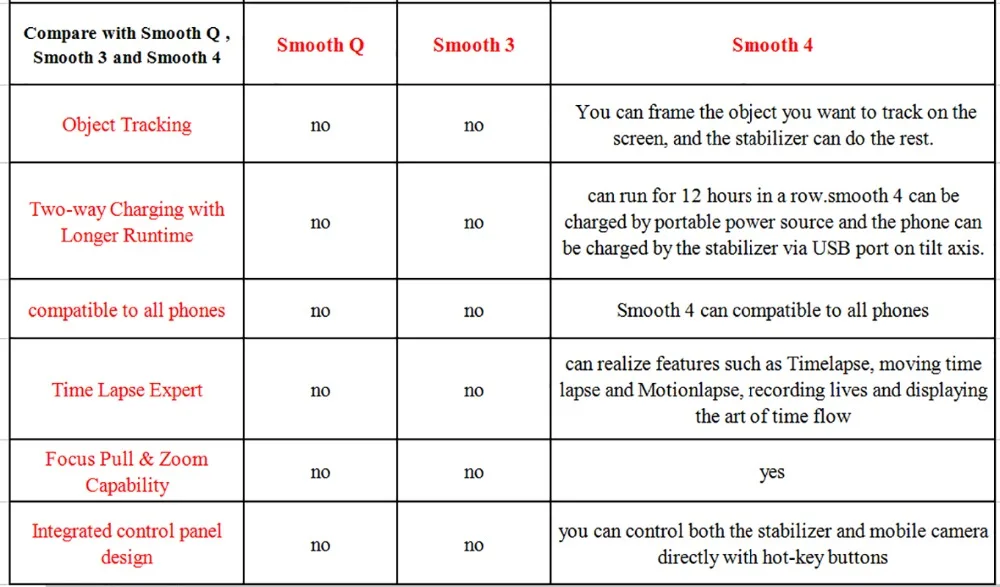 | Compare with Smooth Q , Smooth 3 and Smooth 4 | Smooth Q | Smooth 3 | Smooth 4 |
|---|---|---|---|
| Object Tracking | no | no | You can frame the object you want to track on the screen, and the stabilizer can do the rest. |
| Two-way Charging with Longer Runtime | no | no | can run for 12 hours in a row.smooth 4 can be charged by portable power source and the phone can be charged by the stabilizer via USB port on tilt axis. |
| compatible to all phones | no | no | Smooth 4 can compatible to all phones |
| Time Lapse Expert | no | no | can realize features such as Timelapse, moving time lapse and Motionlapse, recording lives and displaying the art of time flow |
| Focus Pull & Zoom Capability | no | no | yes |
| Integrated control panel design | no | no | you can control both the stabilizer and mobile camera directly with hot-key buttons |